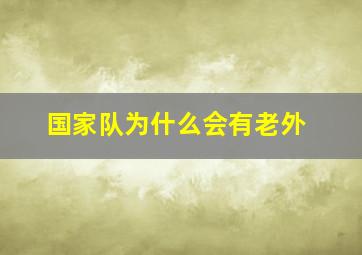 国家队为什么会有老外